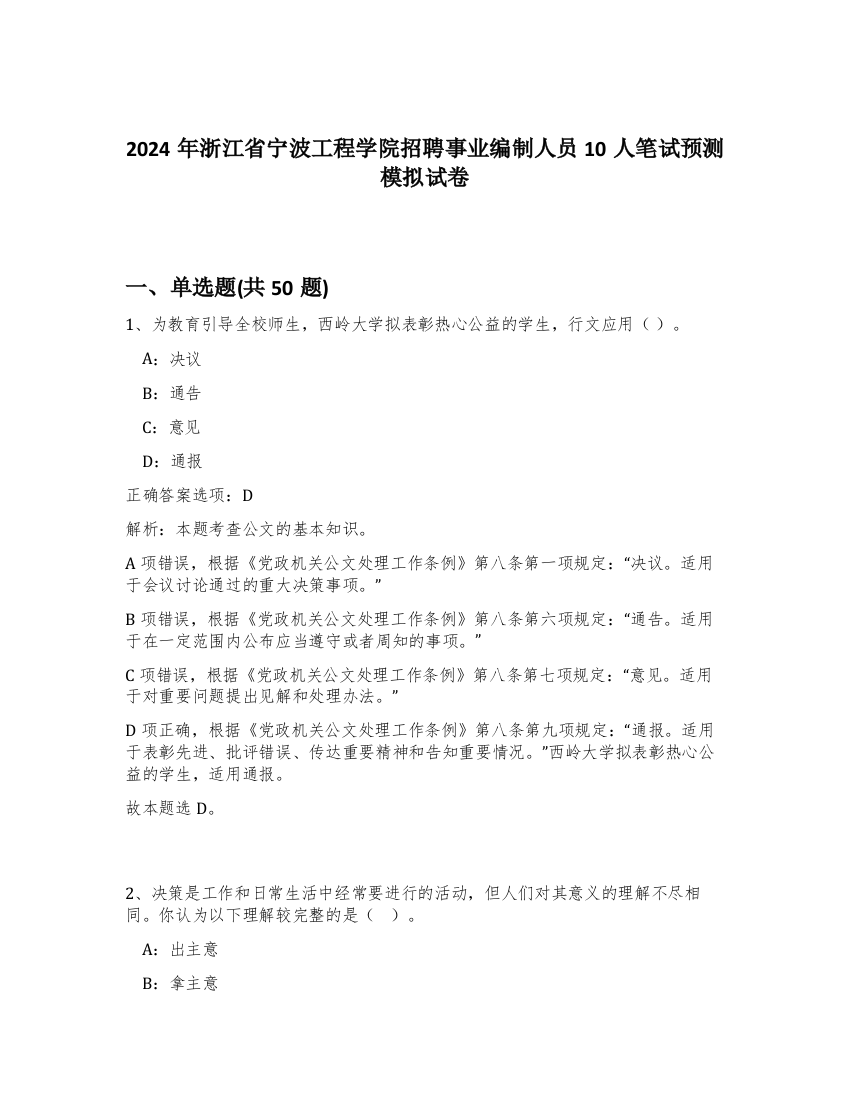 2024 年浙江省宁波工程学院招聘事业编制人员 10 人笔试预测模拟试卷

一、单选题(共 50 题)

1、为教育引导全校师生，西岭大学拟表彰热心公益的学生，行文应用（ ）。

A：决议

B：通告

C：意见

D：通报

正确答案选项：D

解析：本题考查公文的基本知识。

A 项错误，根据《党政机关公文处理工作条例》第八条第一项规定：“决议。适用于会议讨论通过的重大决策事项。”

B 项错误，根据《党政机关公文处理工作条例》第八条第六项规定：“通告。适用于在一定范围内公布应当遵守或者周知的事项。”

C 项错误，根据《党政机关公文处理工作条例》第八条第七项规定：“意见。适用于对重要问题提出见解和处理办法。”

D 项正确，根据《党政机关公文处理工作条例》第八条第九项规定：“通报。适用于表彰先进、批评错误、传达重要精神和告知重要情况。”西岭大学拟表彰热心公益的学生，适用通报。

故本题选 D。

2、决策是工作和日常生活中经常要进行的活动，但人们对其意义的理解不尽相同。你认为以下理解较完整的是（ ）。

A：出主意

B：拿主意